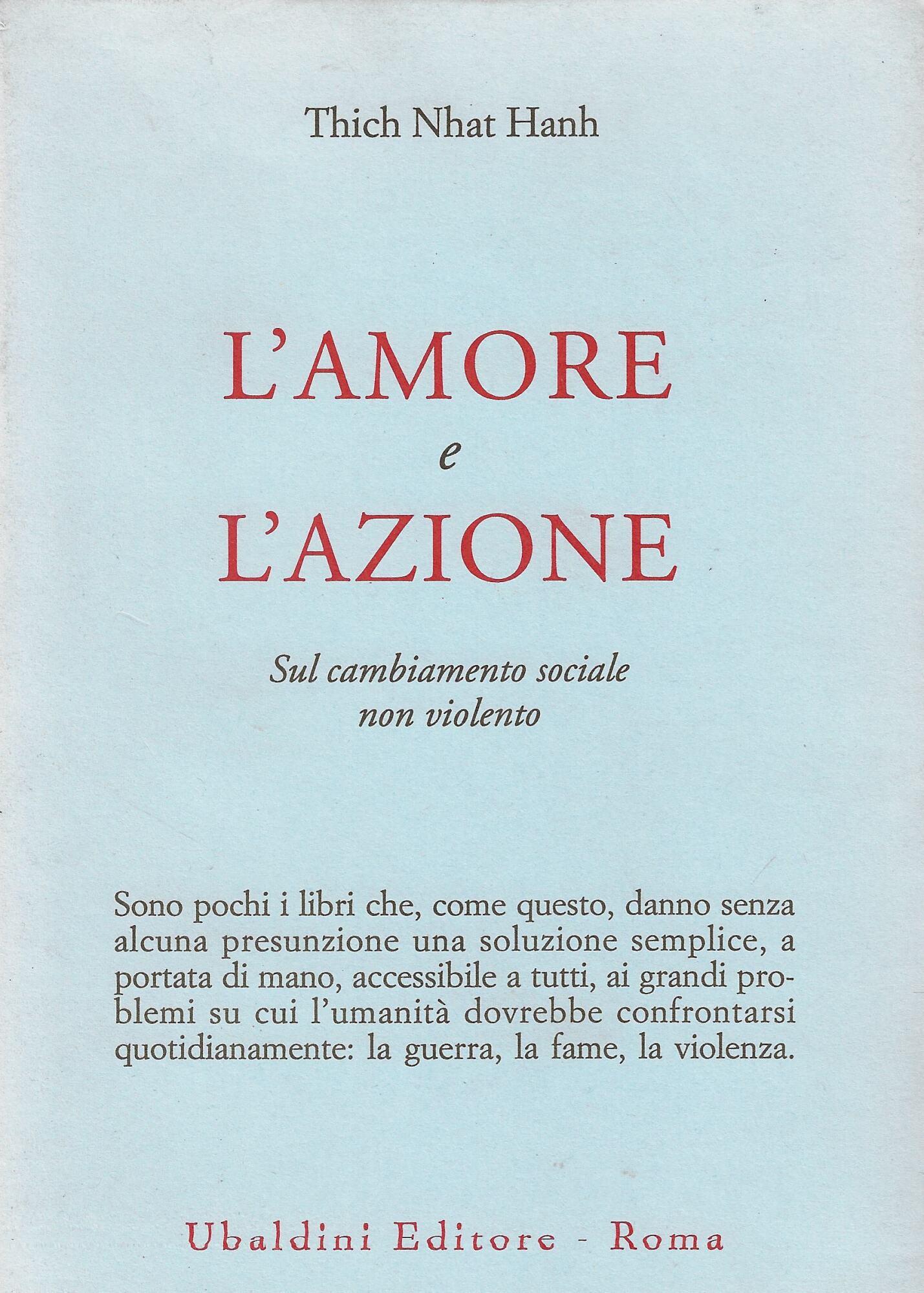 Thich Nhat Hanh

L'AMORE
e
L'AZIONE

Sul cambiamento sociale non violento

Sono pochi i libri che, come questo, danno senza alcuna presunzione una soluzione semplice, a portata di mano, accessibile a tutti, ai grandi problemi su cui l'umanità dovrebbe confrontarsi quotidianamente: la guerra, la fame, la violenza.

Ubaldini Editore - Roma